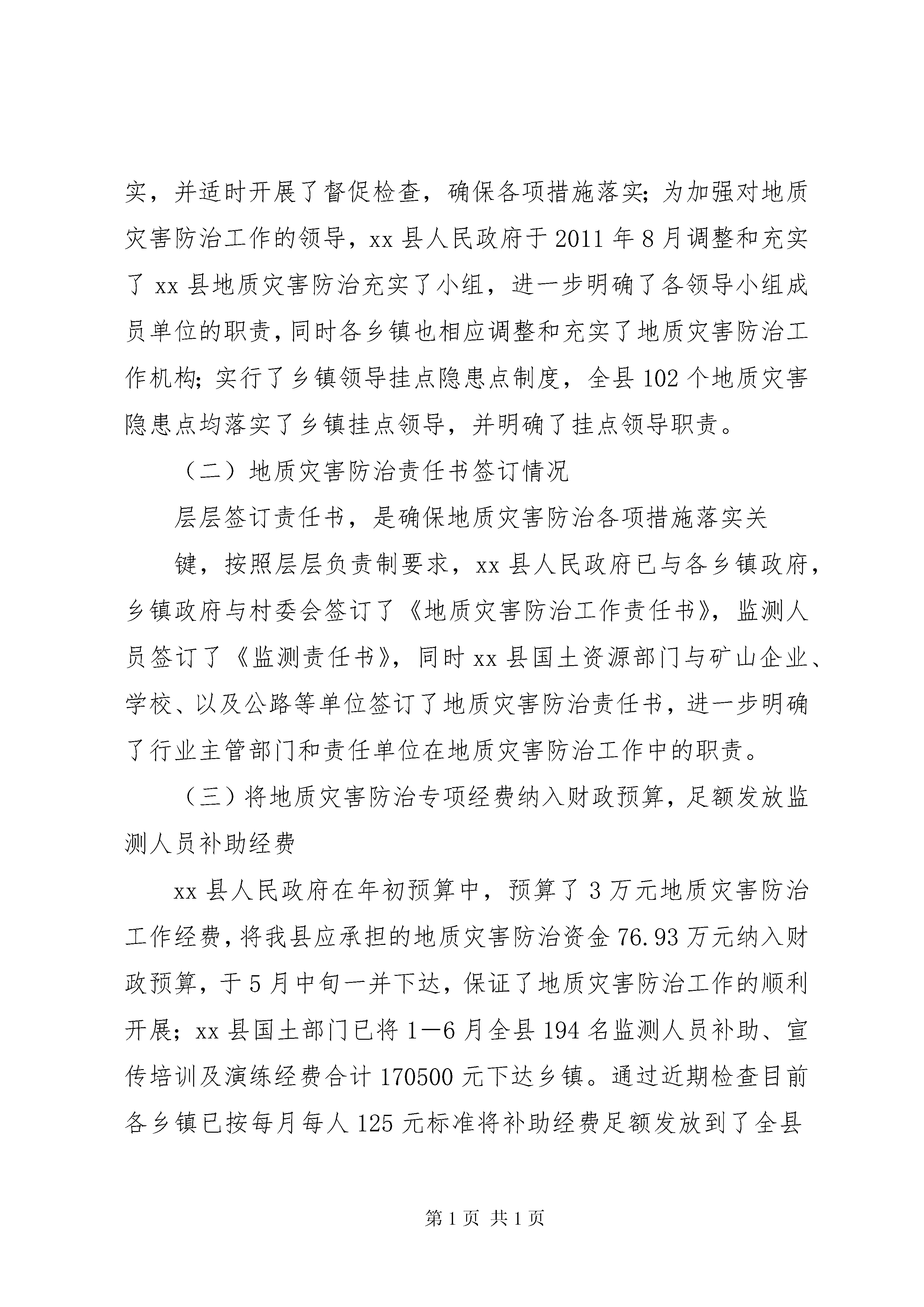 实，并适时开展了督促检查，确保各项措施落实；为加强对地质灾害防治工作的领导，xx 县人民政府于 2011 年 8 月调整和充实了 xx 县地质灾害防治充实了小组，进一步明确了各领导小组成员单位的职责，同时各乡镇也相应调整和充实了地质灾害防治工作机构；实行了乡镇领导挂点隐患点制度，全县 102 个地质灾害隐患点均落实了乡镇挂点领导，并明确了挂点领导职责。

（二）地质灾害防治责任书签订情况

层层签订责任书，是确保地质灾害防治各项措施落实关

键，按照层层负责制要求，xx 县人民政府已与各乡镇政府，乡镇政府与村委会签订了《地质灾害防治工作责任书》，监测人员签订了《监测责任书》，同时 xx 县国土资源部门与矿山企业、学校、以及公路等单位签订了地质灾害防治责任书，进一步明确了行业主管部门和责任单位在地质灾害防治工作中的职责。

（三）将地质灾害防治专项经费纳入财政预算，足额发放监测人员补助经费

xx 县人民政府在年初预算中，预算了 3 万元地质灾害防治工作经费，将我县应承担的地质灾害防治资金 76.93 万元纳入财政预算，于 5 月中旬一并下达，保证了地质灾害防治工作的顺利开展；xx 县国土部门已将 1—6 月全县 194 名监测人员补助、宣传培训及演练经费合计 170500 元下达乡镇。通过近期检查目前各乡镇已按每月每人 125 元标准将补助经费足额发放到了全县

第 1 页 共 1 页